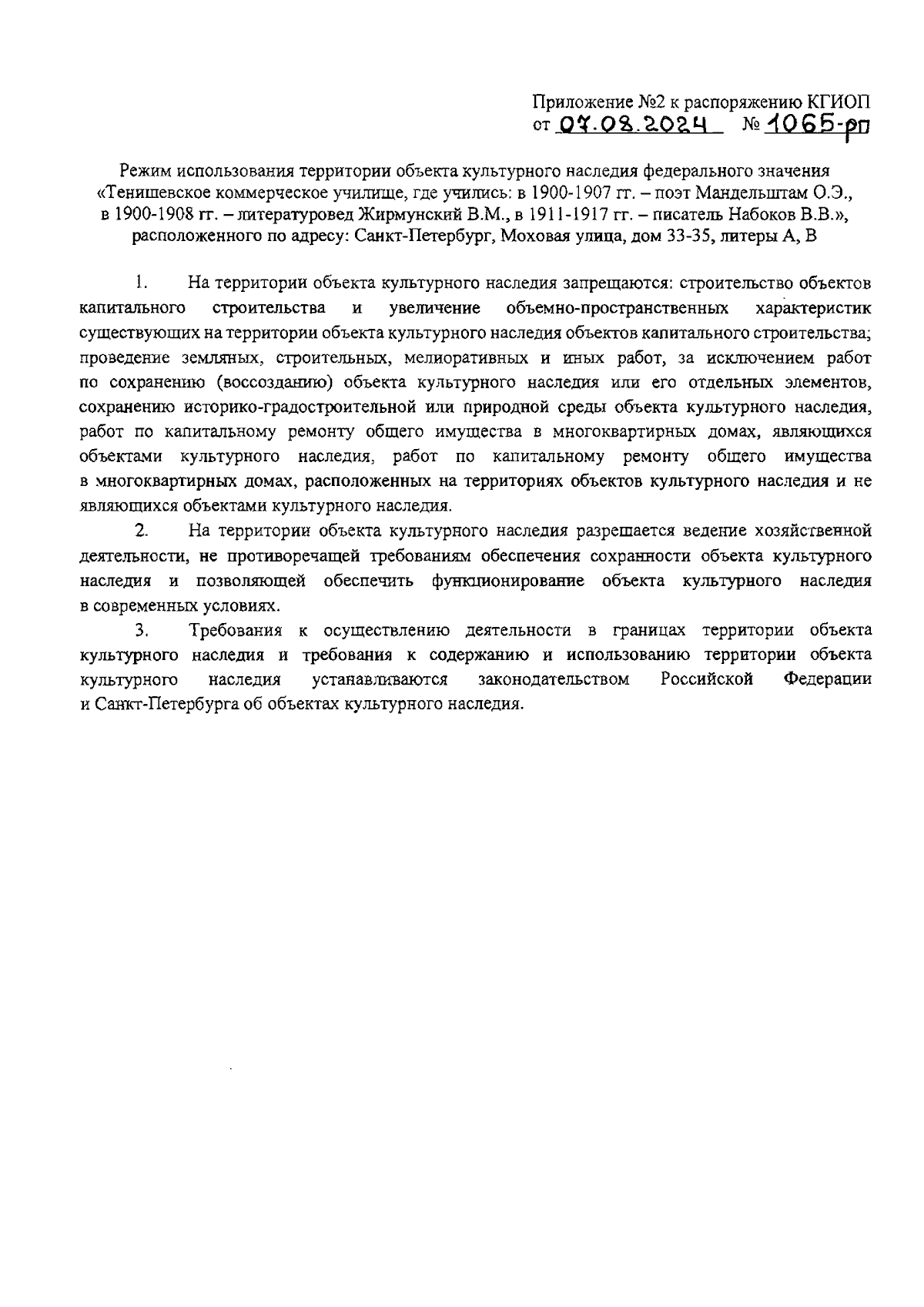 Приложение №2 к распоряжению КГИОП
от 07.08.2024 № 1065-рп

Режим использования территории объекта культурного наследия федерального значения «Тенишевское коммерческое училище, где учились: в 1900-1907 гг. – поэт Мандельштам О.Э., в 1900-1908 гг. – литературовед Жирмунский В.М., в 1911-1917 гг. – писатель Набоков В.В.», расположенного по адресу: Санкт-Петербург, Моховая улица, дом 33-35, литеры А, В

1. На территории объекта культурного наследия запрещаются: строительство объектов капитального строительства и увеличение объемно-пространственных характеристик существующих на территории объекта культурного наследия объектов капитального строительства; проведение земляных, строительных, мелиоративных и иных работ, за исключением работ по сохранению (воссозданию) объекта культурного наследия или его отдельных элементов, сохранению историко-градостроительной или природной среды объекта культурного наследия, работ по капитальному ремонту общего имущества в многоквартирных домах, являющихся объектами культурного наследия, работ по капитальному ремонту общего имущества в многоквартирных домах, расположенных на территориях объектов культурного наследия и не являющихся объектами культурного наследия.

2. На территории объекта культурного наследия разрешается ведение хозяйственной деятельности, не противоречащей требованиям обеспечения сохранности объекта культурного наследия и позволяющей обеспечить функционирование объекта культурного наследия в современных условиях.

3. Требования к осуществлению деятельности в границах территории объекта культурного наследия и требования к содержанию и использованию территории объекта культурного наследия устанавливаются законодательством Российской Федерации и Санкт-Петербурга об объектах культурного наследия.